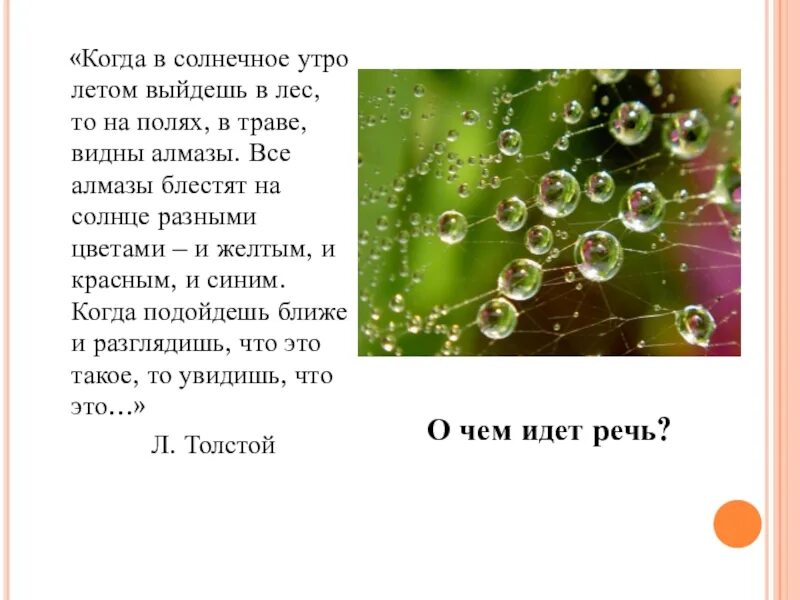 «Когда в солнечное утро летом выйдешь в лес, то на полях, в траве, видны алмазы. Все алмазы блестят на солнце разными цветами – и желтым, и красным, и синим. Когда подойдешь ближе и разглядишь, что это такое, то увидишь, что это…»

Л. Толстой

О чем идет речь?